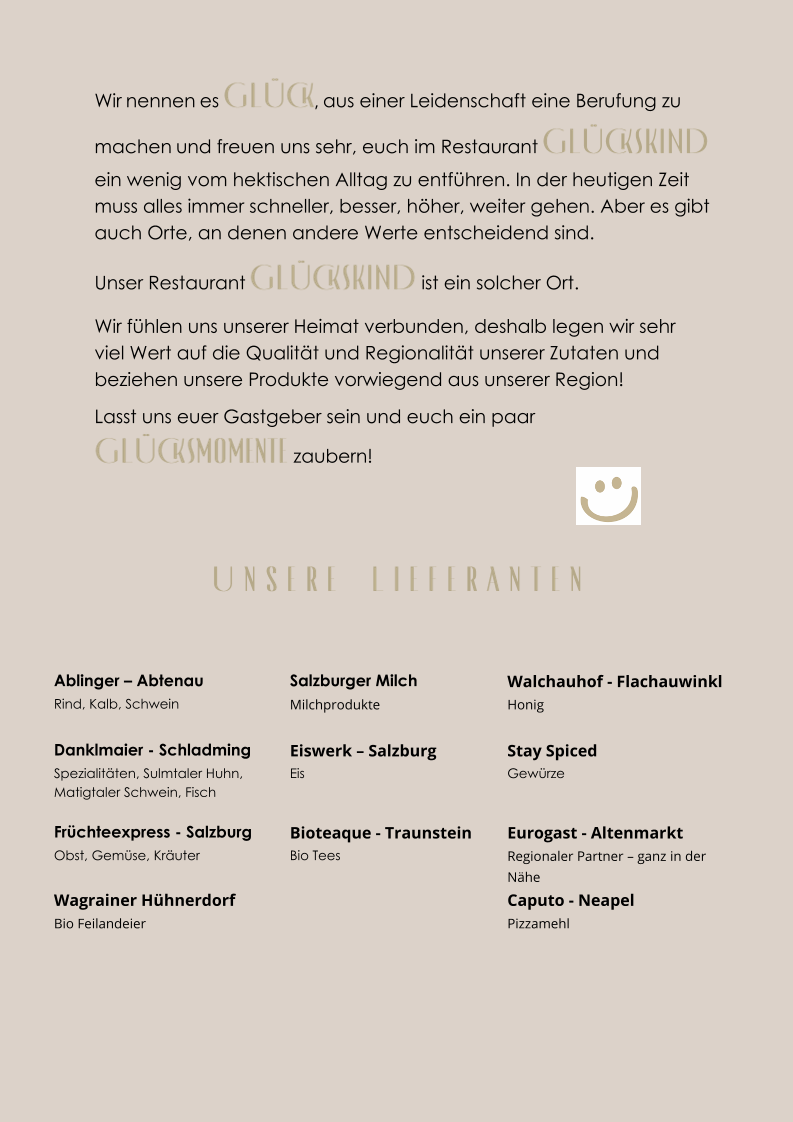 Wir nennen es GLÜCK, aus einer Leidenschaft eine Berufung zu machen und freuen uns sehr, euch im Restaurant GLÜCKSKIND ein wenig vom hektischen Alltag zu entführen. In der heutigen Zeit muss alles immer schneller, besser, höher, weiter gehen. Aber es gibt auch Orte, an denen andere Werte entscheidend sind.

Unser Restaurant GLÜCKSKIND ist ein solcher Ort.

Wir fühlen uns unserer Heimat verbunden, deshalb legen wir sehr viel Wert auf die Qualität und Regionalität unserer Zutaten und beziehen unsere Produkte vorwiegend aus unserer Region!

Lasst uns euer Gastgeber sein und euch ein paar GLÜCKSMOMENTE zaubern!

UNSERE LIEFERANTEN

**Ablinger – Abtenau**
Rind, Kalb, Schwein

**Danklmaier - Schladming**
Spezialitäten, Sulmtaler Huhn, Matigtaler Schwein, Fisch

**Früchteexpress - Salzburg**
Obst, Gemüse, Kräuter

**Wagrainer Hühnerdorf**
Bio Feilandeier

**Salzburger Milch**
Milchprodukte

**Eiswerk – Salzburg**
Eis

**Bioteaque - Traunstein**
Bio Tees

**Walchauhof - Flachauwinkl**
Honig

**Stay Spiced**
Gewürze

**Eurogast - Altenmarkt**
Regionaler Partner – ganz in der Nähe

**Caputo - Neapel**
Pizzamehl